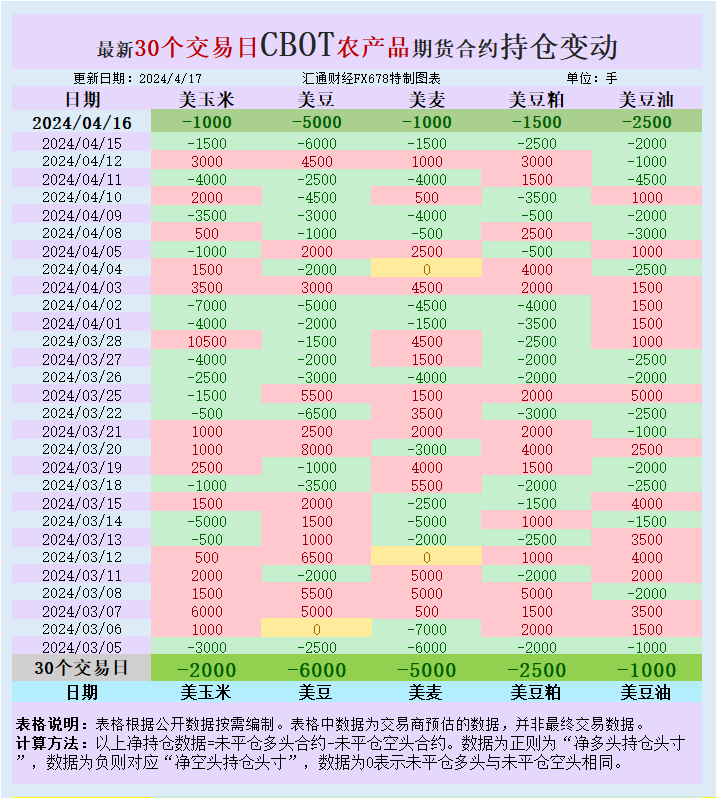 最新30个交易日CBOT农产品期货合约持仓变动

更新日期：2024/4/17　　汇通财经FX678特制图表　　单位：手

| 日期 | 美玉米 | 美豆 | 美麦 | 美豆粕 | 美豆油 |
|---|---|---|---|---|---|
| 2024/04/16 | -1000 | -5000 | -1000 | -1500 | -2500 |
| 2024/04/15 | -1500 | -6000 | -1500 | -2500 | -2000 |
| 2024/04/12 | 3000 | 4500 | 1000 | 3000 | -1000 |
| 2024/04/11 | -4000 | -2500 | -4000 | 1500 | -4500 |
| 2024/04/10 | 2000 | -4500 | 500 | -3500 | 1000 |
| 2024/04/09 | -3500 | -3000 | -4000 | -500 | -2000 |
| 2024/04/08 | 500 | -1000 | -500 | 2500 | -3000 |
| 2024/04/05 | -1000 | 2000 | 2500 | -500 | 1000 |
| 2024/04/04 | 1500 | -2000 | 0 | 4000 | -2500 |
| 2024/04/03 | 3500 | 3000 | 4500 | 2000 | 1500 |
| 2024/04/02 | -7000 | -5000 | -4500 | -4000 | 1500 |
| 2024/04/01 | -4000 | -2000 | -1500 | -3500 | 1500 |
| 2024/03/28 | 10500 | -1500 | 4500 | -2500 | 1000 |
| 2024/03/27 | -4000 | -2000 | 1500 | -2000 | -2500 |
| 2024/03/26 | -2500 | -3000 | -4000 | -2000 | -2000 |
| 2024/03/25 | -1500 | 5500 | 1500 | 2000 | 5000 |
| 2024/03/22 | -500 | -6500 | 3500 | -3000 | -2500 |
| 2024/03/21 | 1000 | 2500 | 2000 | 2000 | -1000 |
| 2024/03/20 | 1000 | 8000 | -3000 | 4000 | 2500 |
| 2024/03/19 | 2500 | -1000 | 4000 | 1500 | -2000 |
| 2024/03/18 | -1000 | -3500 | 5500 | -2000 | -2500 |
| 2024/03/15 | 1500 | 2000 | -2500 | -1500 | 4000 |
| 2024/03/14 | -5000 | 1500 | -5000 | 1000 | -1500 |
| 2024/03/13 | -500 | 1000 | -2000 | -2500 | 3500 |
| 2024/03/12 | 500 | 6500 | 0 | 1000 | 4000 |
| 2024/03/11 | 2000 | -2000 | 5000 | -2000 | 2000 |
| 2024/03/08 | 1500 | 5500 | 5000 | 5000 | -2000 |
| 2024/03/07 | 6000 | 5000 | 500 | 1500 | 3500 |
| 2024/03/06 | 1000 | 0 | -7000 | 2000 | 1500 |
| 2024/03/05 | -3000 | -2500 | -6000 | -2000 | -1000 |
| 30个交易日 | -2000 | -6000 | -5000 | -2500 | -1000 |
| 日期 | 美玉米 | 美豆 | 美麦 | 美豆粕 | 美豆油 |

表格说明：表格根据公开数据按需编制。表格中数据为交易商预估的数据，并非最终交易数据。
计算方法：以上净持仓数据=未平仓多头合约-未平仓空头合约。数据为正则为“净多头持仓头寸”，数据为负则对应“净空头持仓头寸”，数据为0表示未平仓多头与未平仓空头相同。